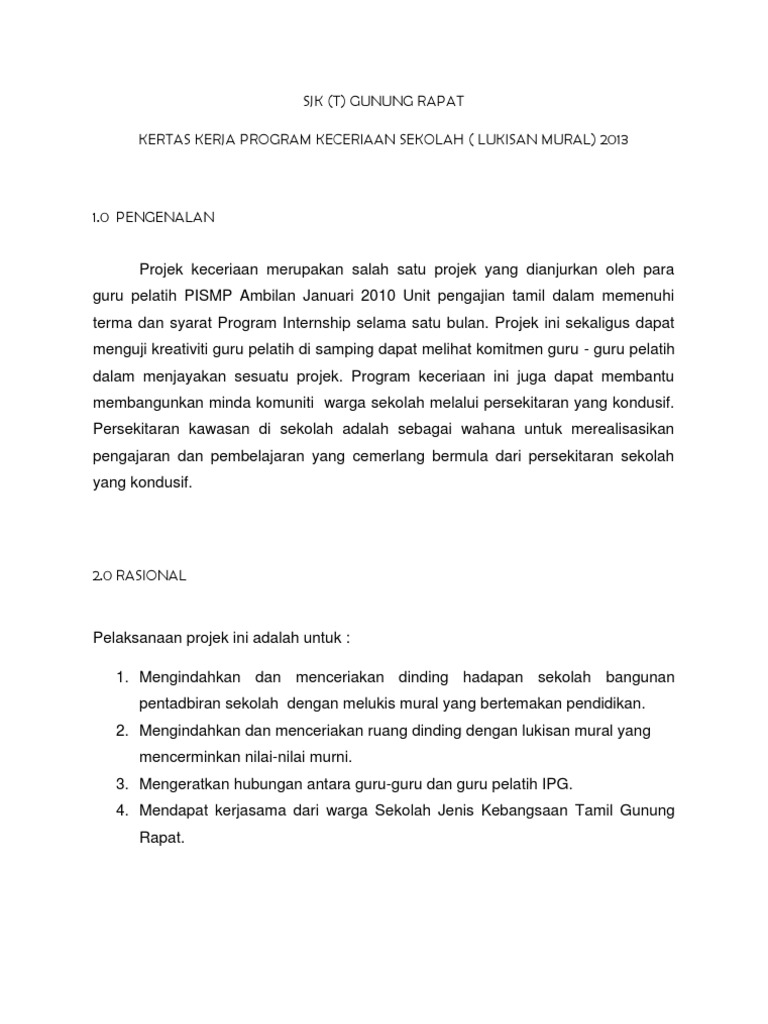 SJK (T) GUNUNG RAPAT

KERTAS KERJA PROGRAM KECERIAAN SEKOLAH ( LUKISAN MURAL) 2013

1.0 PENGENALAN

Projek keceriaan merupakan salah satu projek yang dianjurkan oleh para guru pelatih PISMP Ambilan Januari 2010 Unit pengajian tamil dalam memenuhi terma dan syarat Program Internship selama satu bulan. Projek ini sekaligus dapat menguji kreativiti guru pelatih di samping dapat melihat komitmen guru - guru pelatih dalam menjayakan sesuatu projek. Program keceriaan ini juga dapat membantu membangunkan minda komuniti warga sekolah melalui persekitaran yang kondusif. Persekitaran kawasan di sekolah adalah sebagai wahana untuk merealisasikan pengajaran dan pembelajaran yang cemerlang bermula dari persekitaran sekolah yang kondusif.

2.0 RASIONAL

Pelaksanaan projek ini adalah untuk :

1. Mengindahkan dan menceriakan dinding hadapan sekolah bangunan pentadbiran sekolah dengan melukis mural yang bertemakan pendidikan.
2. Mengindahkan dan menceriakan ruang dinding dengan lukisan mural yang mencerminkan nilai-nilai murni.
3. Mengeratkan hubungan antara guru-guru dan guru pelatih IPG.
4. Mendapat kerjasama dari warga Sekolah Jenis Kebangsaan Tamil Gunung Rapat.